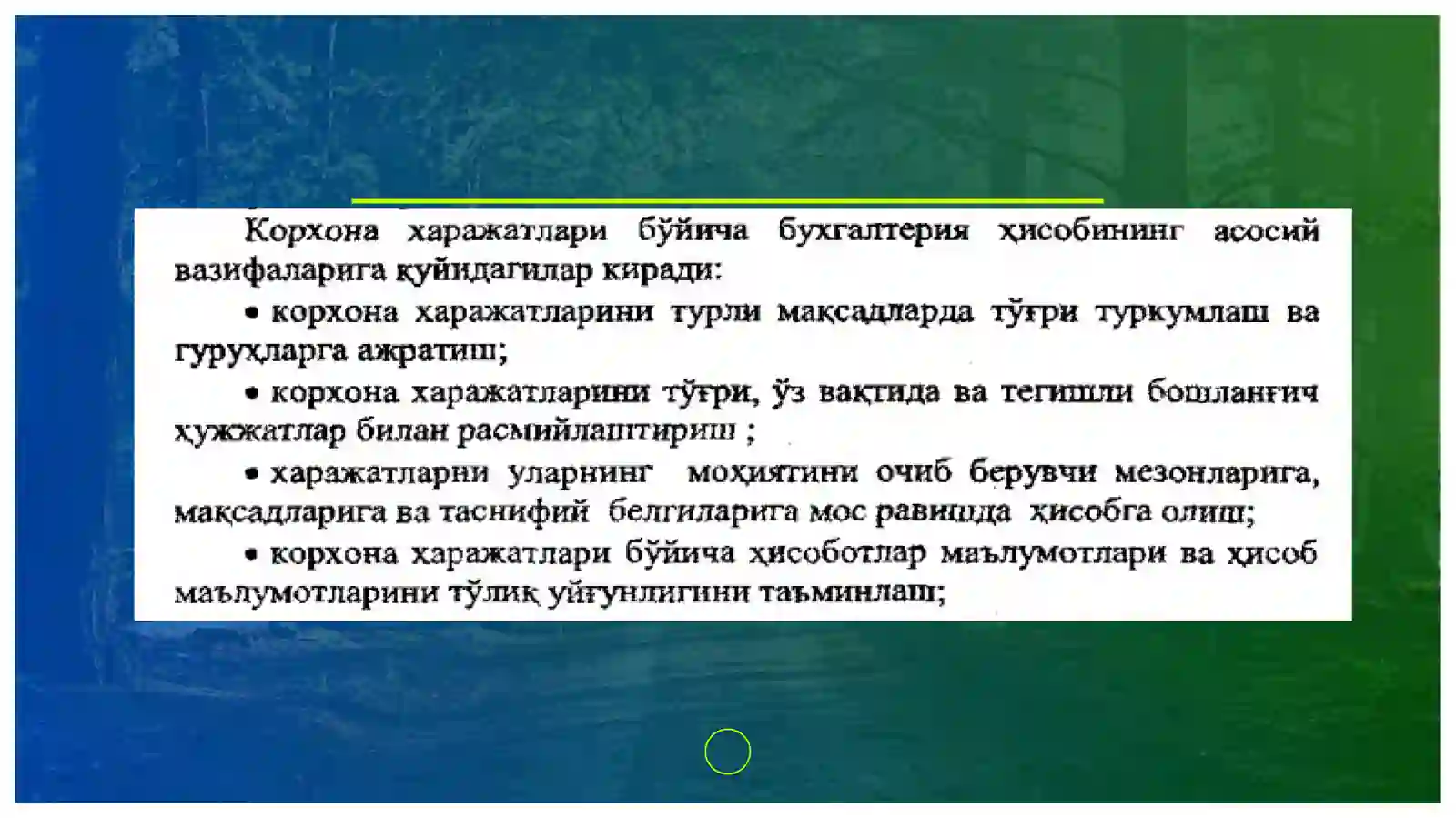 Корхона харажатлари бўйича бухгалтерия ҳисобининг асосий вазифаларига қуйидагилар киради:

• корхона харажатларини турли мақсадларда тўғри туркумлаш ва гуруҳларга ажратиш;

• корхона харажатларини тўғри, ўз вақтида ва тегишли бошланғич ҳужжатлар билан расмийлаштириш ;

• харажатларни уларнинг моҳиятини очиб берувчи мезонларига, мақсадларига ва таснифий белгиларига мос равишда ҳисобга олиш;

• корхона харажатлари бўйича ҳисоботлар маълумотлари ва ҳисоб маълумотларини тўлиқ уйғунлигини таъминлаш;